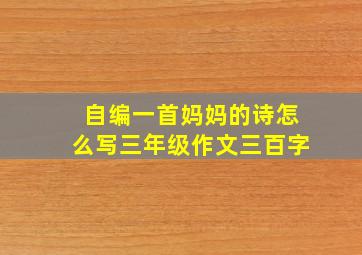 自编一首妈妈的诗怎么写三年级作文三百字